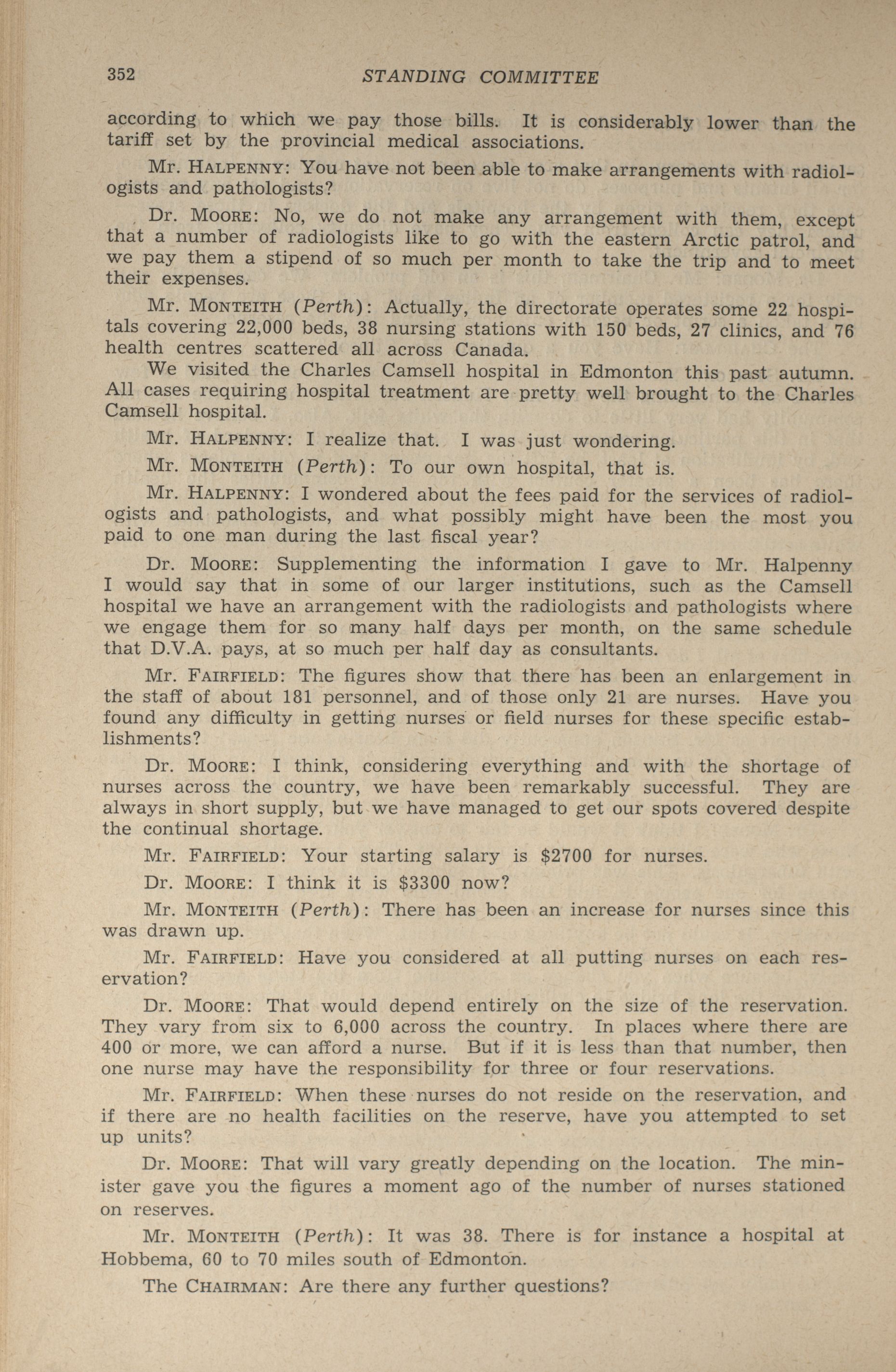 352 STANDING COMMITTEE

according to which we pay those bills. It is considerably lower than the tariff set by the provincial medical associations.

Mr. HALPENNY: You have not been able to make arrangements with radiologists and pathologists?

Dr. MOORE: No, we do not make any arrangement with them, except that a number of radiologists like to go with the eastern Arctic patrol, and we pay them a stipend of so much per month to take the trip and to meet their expenses.

Mr. MONTEITH (Perth): Actually, the directorate operates some 22 hospitals covering 22,000 beds, 38 nursing stations with 150 beds, 27 clinics, and 76 health centres scattered all across Canada.

We visited the Charles Camsell hospital in Edmonton this past autumn. All cases requiring hospital treatment are pretty well brought to the Charles Camsell hospital.

Mr. HALPENNY: I realize that. I was just wondering.

Mr. MONTEITH (Perth): To our own hospital, that is.

Mr. HALPENNY: I wondered about the fees paid for the services of radiologists and pathologists, and what possibly might have been the most you paid to one man during the last fiscal year?

Dr. MOORE: Supplementing the information I gave to Mr. Halpenny I would say that in some of our larger institutions, such as the Camsell hospital we have an arrangement with the radiologists and pathologists where we engage them for so many half days per month, on the same schedule that D.V.A. pays, at so much per half day as consultants.

Mr. FAIRFIELD: The figures show that there has been an enlargement in the staff of about 181 personnel, and of those only 21 are nurses. Have you found any difficulty in getting nurses or field nurses for these specific establishments?

Dr. MOORE: I think, considering everything and with the shortage of nurses across the country, we have been remarkably successful. They are always in short supply, but we have managed to get our spots covered despite the continual shortage.

Mr. FAIRFIELD: Your starting salary is \$2700 for nurses.

Dr. MOORE: I think it is \$3300 now?

Mr. MONTEITH (Perth): There has been an increase for nurses since this was drawn up.

Mr. FAIRFIELD: Have you considered at all putting nurses on each reservation?

Dr. MOORE: That would depend entirely on the size of the reservation. They vary from six to 6,000 across the country. In places where there are 400 or more, we can afford a nurse. But if it is less than that number, then one nurse may have the responsibility for three or four reservations.

Mr. FAIRFIELD: When these nurses do not reside on the reservation, and if there are no health facilities on the reserve, have you attempted to set up units?

Dr. MOORE: That will vary greatly depending on the location. The minister gave you the figures a moment ago of the number of nurses stationed on reserves.

Mr. MONTEITH (Perth): It was 38. There is for instance a hospital at Hobbema, 60 to 70 miles south of Edmonton.

The CHAIRMAN: Are there any further questions?